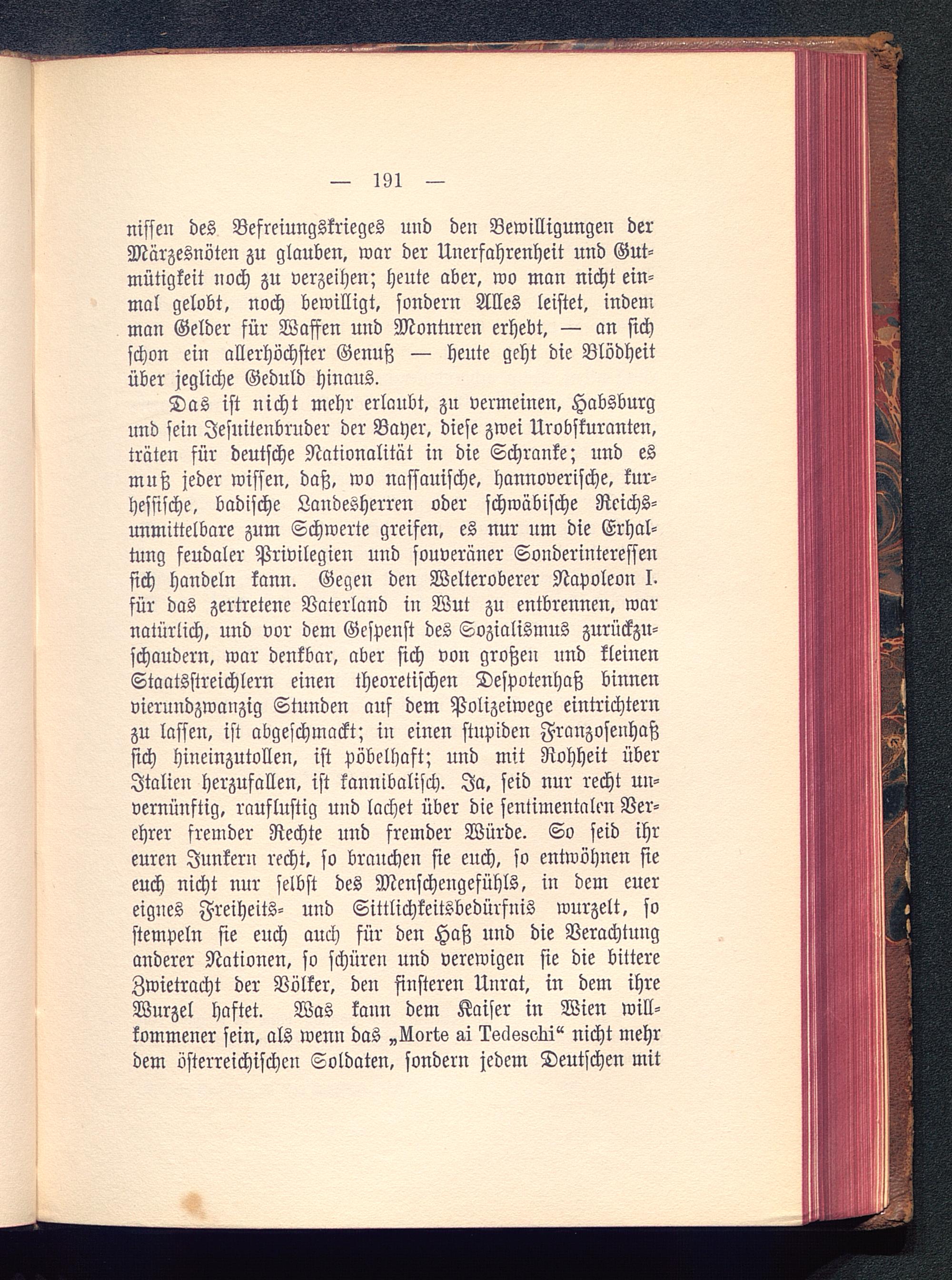 — 191 —

nissen des Befreiungskrieges und den Bewilligungen der Märzesnöten zu glauben, war der Unerfahrenheit und Gutmütigkeit noch zu verzeihen; heute aber, wo man nicht einmal gelobt, noch bewilligt, sondern Alles leistet, indem man Gelder für Waffen und Monturen erhebt, — an sich schon ein allerhöchster Genuß — heute geht die Blödheit über jegliche Geduld hinaus.

Das ist nicht mehr erlaubt, zu vermeinen, Habsburg und sein Jesuitenbruder der Bayer, diese zwei Urobskuranten, träten für deutsche Nationalität in die Schranke; und es muß jeder wissen, daß, wo nassauische, hannoverische, kurhessische, badische Landesherren oder schwäbische Reichsunmittelbare zum Schwerte greifen, es nur um die Erhaltung feudaler Privilegien und souveräner Sonderinteressen sich handeln kann. Gegen den Welteroberer Napoleon I. für das zertretene Vaterland in Wut zu entbrennen, war natürlich, und vor dem Gespenst des Sozialismus zurückzuschaudern, war denkbar, aber sich von großen und kleinen Staatsstreichlern einen theoretischen Despotenhaß binnen vierundzwanzig Stunden auf dem Polizeiwege eintrichtern zu lassen, ist abgeschmackt; in einen stupiden Franzosenhaß sich hineinzutollen, ist pöbelhaft; und mit Rohheit über Italien herzufallen, ist kannibalisch. Ja, seid nur recht unvernünftig, rauflustig und lachet über die sentimentalen Verehrer fremder Rechte und fremder Würde. So seid ihr euren Junkern recht, so brauchen sie euch, so entwöhnen sie euch nicht nur selbst des Menschengefühls, in dem euer eignes Freiheits- und Sittlichkeitsbedürfnis wurzelt, so stempeln sie euch auch für den Haß und die Verachtung anderer Nationen, so schüren und verewigen sie die bittere Zwietracht der Völker, den finsteren Unrat, in dem ihre Wurzel haftet. Was kann dem Kaiser in Wien willkommener sein, als wenn das „Morte ai Tedeschi“ nicht mehr dem österreichischen Soldaten, sondern jedem Deutschen mit